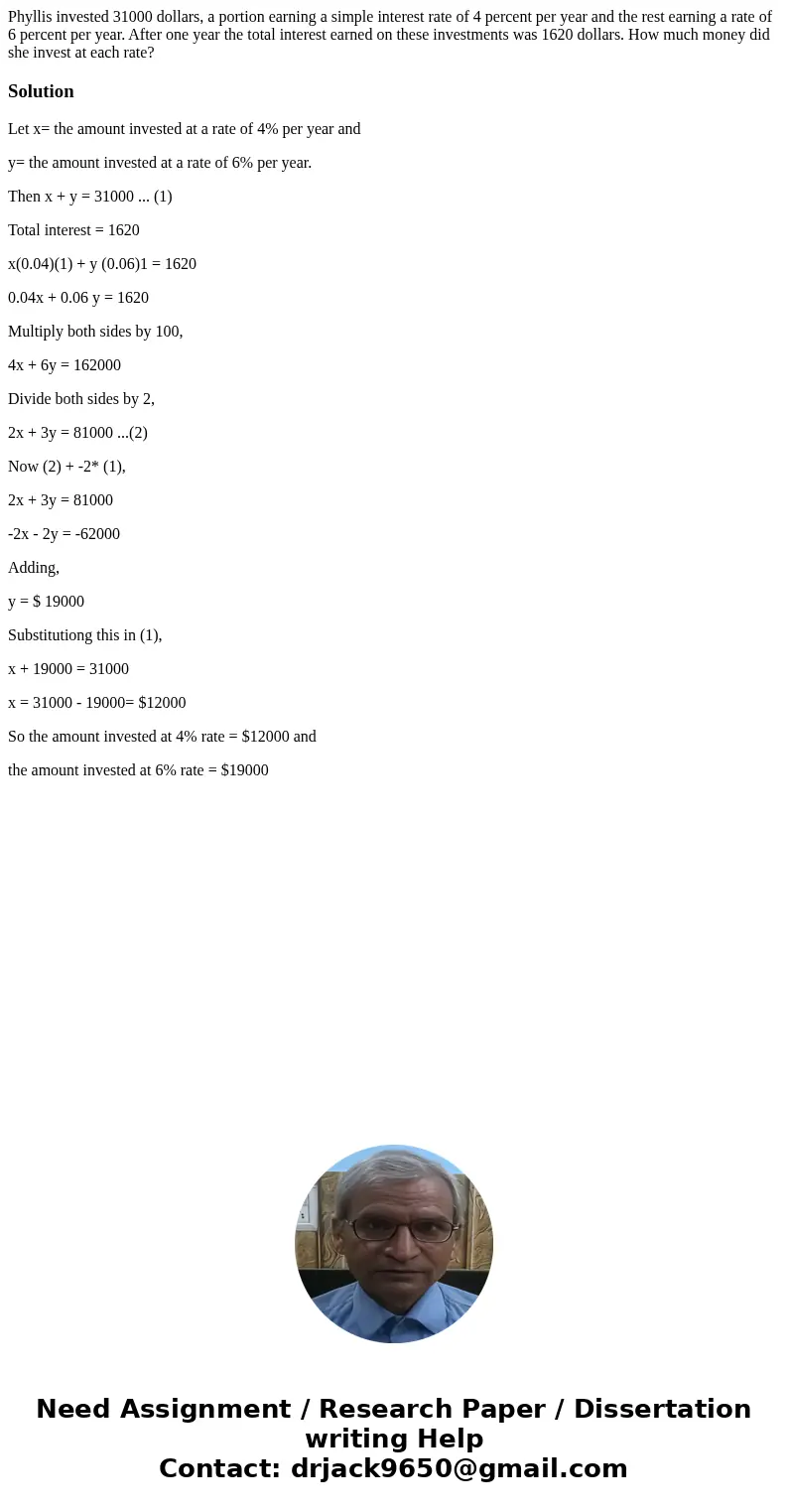 Phyllis invested 31000 dollars, a portion earning a simple interest rate of 4 percent per year and the rest earning a rate of 6 percent per year. After one year the total interest earned on these investments was 1620 dollars. How much money did she invest at each rate?

Solution

Let x= the amount invested at a rate of 4% per year and

y= the amount invested at a rate of 6% per year.

Then x + y = 31000 ... (1)

Total interest = 1620

x(0.04)(1) + y (0.06)1 = 1620

0.04x + 0.06 y = 1620

Multiply both sides by 100,

4x + 6y = 162000

Divide both sides by 2,

2x + 3y = 81000 ...(2)

Now (2) + -2* (1),

2x + 3y = 81000

-2x - 2y = -62000

Adding,

y = $ 19000

Substitutiong this in (1),

x + 19000 = 31000

x = 31000 - 19000= $12000

So the amount invested at 4% rate = $12000 and

the amount invested at 6% rate = $19000

Need Assignment / Research Paper / Dissertation writing Help
Contact: drjack9650@gmail.com